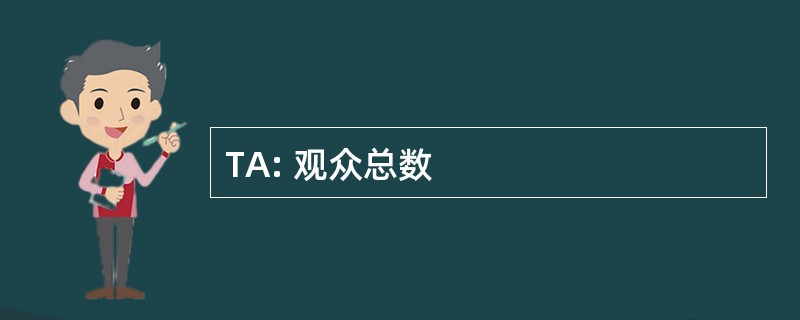 TA: 观众总数